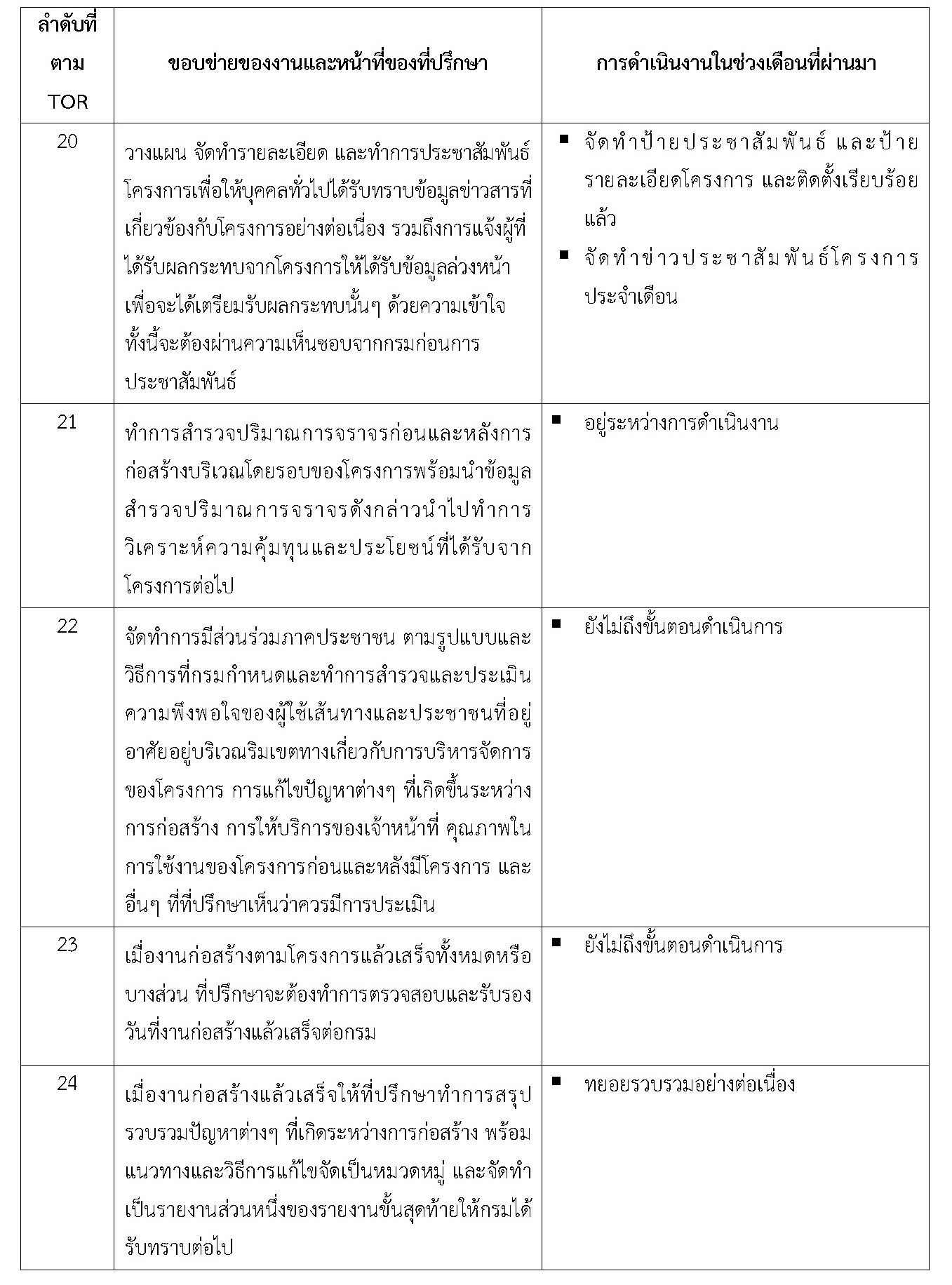 | ลำดับที่ ตาม TOR | ขอบข่ายของงานและหน้าที่ของที่ปรึกษา | การดำเนินงานในช่วงเดือนที่ผ่านมา |
|---|---|---|
| 20 | วางแผน จัดทำรายละเอียด และทำการประชาสัมพันธ์โครงการเพื่อให้บุคคลทั่วไปได้รับทราบข้อมูลข่าวสารที่เกี่ยวข้องกับโครงการอย่างต่อเนื่อง รวมถึงการแจ้งผู้ที่ได้รับผลกระทบจากโครงการให้ได้รับข้อมูลล่วงหน้า เพื่อจะได้เตรียมรับผลกระทบนั้นๆ ด้วยความเข้าใจ ทั้งนี้จะต้องผ่านความเห็นชอบจากกรมก่อนการประชาสัมพันธ์ | ▪ จัดทำป้ายประชาสัมพันธ์ และป้ายรายละเอียดโครงการ และติดตั้งเรียบร้อยแล้ว ▪ จัดทำข่าวประชาสัมพันธ์โครงการประจำเดือน |
| 21 | ทำการสำรวจปริมาณการจราจรก่อนและหลังการก่อสร้างบริเวณโดยรอบของโครงการพร้อมนำข้อมูลสำรวจปริมาณการจราจรดังกล่าวนำไปทำการวิเคราะห์ความคุ้มทุนและประโยชน์ที่ได้รับจากโครงการต่อไป | ▪ อยู่ระหว่างการดำเนินงาน |
| 22 | จัดทำการมีส่วนร่วมภาคประชาชน ตามรูปแบบและวิธีการที่กรมกำหนดและทำการสำรวจและประเมินความพึงพอใจของผู้ใช้เส้นทางและประชาชนที่อยู่อาศัยอยู่บริเวณริมเขตทางเกี่ยวกับการบริหารจัดการของโครงการ การแก้ไขปัญหาต่างๆ ที่เกิดขึ้นระหว่างการก่อสร้าง การให้บริการของเจ้าหน้าที่ คุณภาพในการใช้งานของโครงการก่อนและหลังมีโครงการ และอื่นๆ ที่ที่ปรึกษาเห็นว่าควรมีการประเมิน | ▪ ยังไม่ถึงขั้นตอนดำเนินการ |
| 23 | เมื่องานก่อสร้างตามโครงการแล้วเสร็จทั้งหมดหรือบางส่วน ที่ปรึกษาจะต้องทำการตรวจสอบและรับรองวันที่งานก่อสร้างแล้วเสร็จต่อกรม | ▪ ยังไม่ถึงขั้นตอนดำเนินการ |
| 24 | เมื่องานก่อสร้างแล้วเสร็จให้ที่ปรึกษาทำการสรุปรวบรวมปัญหาต่างๆ ที่เกิดระหว่างการก่อสร้าง พร้อมแนวทางและวิธีการแก้ไขจัดเป็นหมวดหมู่ และจัดทำเป็นรายงานส่วนหนึ่งของรายงานขั้นสุดท้ายให้กรมได้รับทราบต่อไป | ▪ ทยอยรวบรวมอย่างต่อเนื่อง |